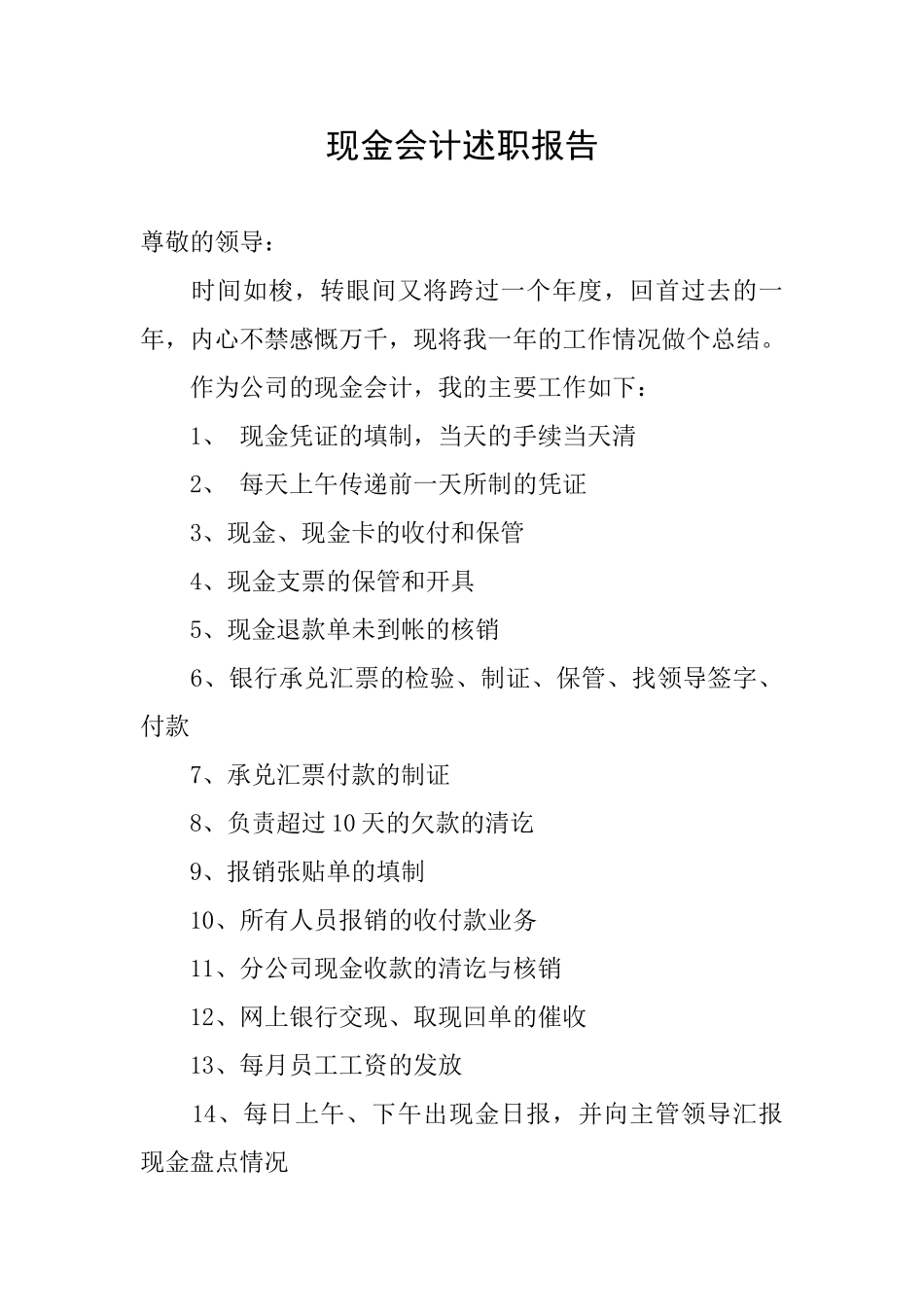 现金会计述职报告

尊敬的领导：

时间如梭，转眼间又将跨过一个年度，回首过去的一年，内心不禁感慨万千，现将我一年的工作情况做个总结。

作为公司的现金会计，我的主要工作如下：

1、 现金凭证的填制，当天的手续当天清

2、 每天上午传递前一天所制的凭证

3、现金、现金卡的收付和保管

4、现金支票的保管和开具

5、现金退款单未到帐的核销

6、银行承兑汇票的检验、制证、保管、找领导签字、付款

7、承兑汇票付款的制证

8、负责超过10天的欠款的清讫

9、报销张贴单的填制

10、所有人员报销的收付款业务

11、分公司现金收款的清讫与核销

12、网上银行交现、取现回单的催收

13、每月员工工资的发放

14、每日上午、下午出现金日报，并向主管领导汇报现金盘点情况